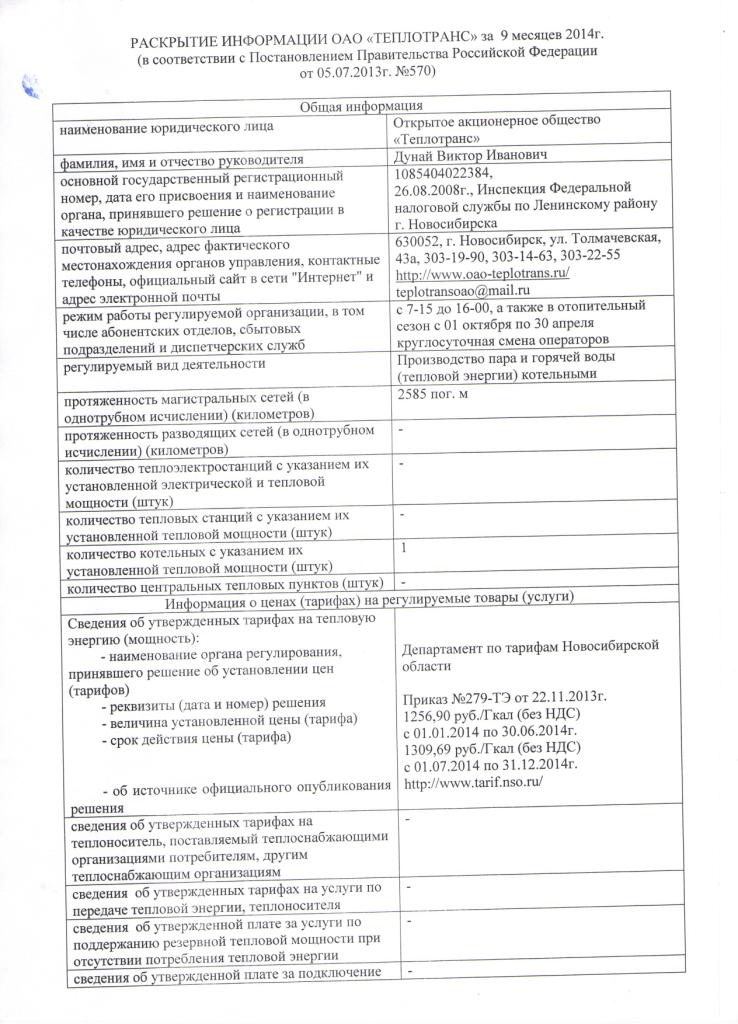 РАСКРЫТИЕ ИНФОРМАЦИИ ОАО «ТЕПЛОТРАНС» за 9 месяцев 2014г.
(в соответствии с Постановлением Правительства Российской Федерации от 05.07.2013г. №570)

| Общая информация | |
|---|---|
| наименование юридического лица | Открытое акционерное общество «Теплотранс» |
| фамилия, имя и отчество руководителя | Дунай Виктор Иванович |
| основной государственный регистрационный номер, дата его присвоения и наименование органа, принявшего решение о регистрации в качестве юридического лица | 1085404022384, 26.08.2008г., Инспекция Федеральной налоговой службы по Ленинскому району г. Новосибирска |
| почтовый адрес, адрес фактического местонахождения органов управления, контактные телефоны, официальный сайт в сети "Интернет" и адрес электронной почты | 630052, г. Новосибирск, ул. Толмачевская, 43а, 303-19-90, 303-14-63, 303-22-55 http://www.oao-teplotrans.ru/ teplotransoao@mail.ru |
| режим работы регулируемой организации, в том числе абонентских отделов, сбытовых подразделений и диспетчерских служб | с 7-15 до 16-00, а также в отопительный сезон с 01 октября по 30 апреля круглосуточная смена операторов |
| регулируемый вид деятельности | Производство пара и горячей воды (тепловой энергии) котельными |
| протяженность магистральных сетей (в однотрубном исчислении) (километров) | 2585 пог. м |
| протяженность разводящих сетей (в однотрубном исчислении) (километров) | - |
| количество теплоэлектростанций с указанием их установленной электрической и тепловой мощности (штук) | - |
| количество тепловых станций с указанием их установленной тепловой мощности (штук) | - |
| количество котельных с указанием их установленной тепловой мощности (штук) | 1 |
| количество центральных тепловых пунктов (штук) | - |
| Информация о ценах (тарифах) на регулируемые товары (услуги) | |
| Сведения об утвержденных тарифах на тепловую энергию (мощность): - наименование органа регулирования, принявшего решение об установлении цен (тарифов) - реквизиты (дата и номер) решения - величина установленной цены (тарифа) - срок действия цены (тарифа) - об источнике официального опубликования решения | Департамент по тарифам Новосибирской области Приказ №279-ТЭ от 22.11.2013г. 1256,90 руб./Гкал (без НДС) с 01.01.2014 по 30.06.2014г. 1309,69 руб./Гкал (без НДС) с 01.07.2014 по 31.12.2014г. http://www.tarif.nso.ru/ |
| сведения об утвержденных тарифах на теплоноситель, поставляемый теплоснабжающими организациями потребителям, другим теплоснабжающим организациям | - |
| сведения об утвержденных тарифах на услуги по передаче тепловой энергии, теплоносителя | - |
| сведения об утвержденной плате за услуги по поддержанию резервной тепловой мощности при отсутствии потребления тепловой энергии | - |
| сведения об утвержденной плате за подключение | - |